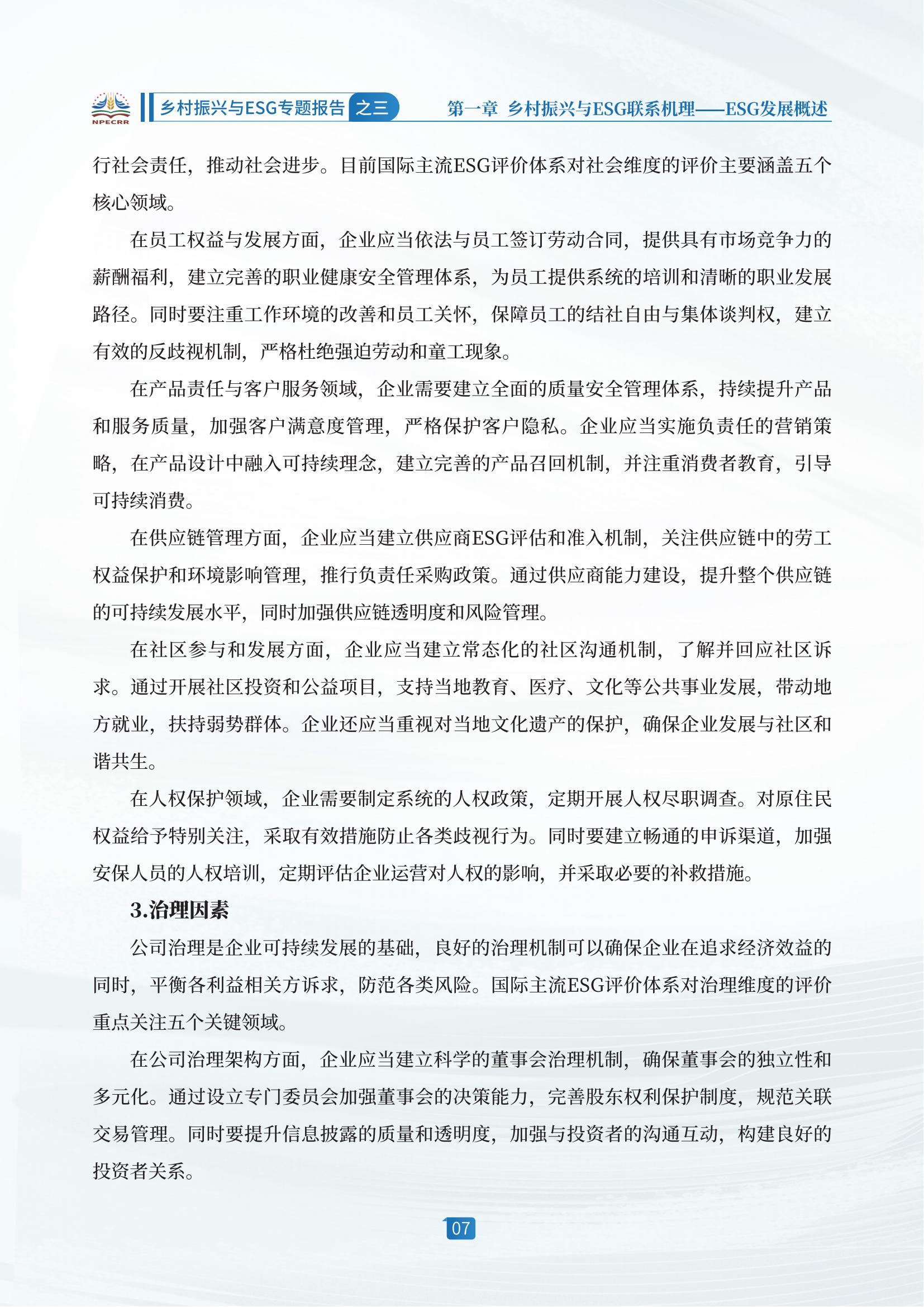 NPECRR

乡村振兴与ESG专题报告 之三

第一章 乡村振兴与ESG联系机理——ESG发展概述

行社会责任，推动社会进步。目前国际主流ESG评价体系对社会维度的评价主要涵盖五个核心领域。

在员工权益与发展方面，企业应当依法与员工签订劳动合同，提供具有市场竞争力的薪酬福利，建立完善的职业健康安全管理体系，为员工提供系统的培训和清晰的职业发展路径。同时要注重工作环境的改善和员工关怀，保障员工的结社自由与集体谈判权，建立有效的反歧视机制，严格杜绝强迫劳动和童工现象。

在产品责任与客户服务领域，企业需要建立全面的质量安全管理体系，持续提升产品和服务质量，加强客户满意度管理，严格保护客户隐私。企业应当实施负责任的营销策略，在产品设计中融入可持续理念，建立完善的产品召回机制，并注重消费者教育，引导可持续消费。

在供应链管理方面，企业应当建立供应商ESG评估和准入机制，关注供应链中的劳工权益保护和环境影响管理，推行负责任采购政策。通过供应商能力建设，提升整个供应链的可持续发展水平，同时加强供应链透明度和风险管理。

在社区参与和发展方面，企业应当建立常态化的社区沟通机制，了解并回应社区诉求。通过开展社区投资和公益项目，支持当地教育、医疗、文化等公共事业发展，带动地方就业，扶持弱势群体。企业还应当重视对当地文化遗产的保护，确保企业发展与社区和谐共生。

在人权保护领域，企业需要制定系统的人权政策，定期开展人权尽职调查。对原住民权益给予特别关注，采取有效措施防止各类歧视行为。同时要建立畅通的申诉渠道，加强安保人员的人权培训，定期评估企业运营对人权的影响，并采取必要的补救措施。

3.治理因素

公司治理是企业可持续发展的基础，良好的治理机制可以确保企业在追求经济效益的同时，平衡各利益相关方诉求，防范各类风险。国际主流ESG评价体系对治理维度的评价重点关注五个关键领域。

在公司治理架构方面，企业应当建立科学的董事会治理机制，确保董事会的独立性和多元化。通过设立专门委员会加强董事会的决策能力，完善股东权利保护制度，规范关联交易管理。同时要提升信息披露的质量和透明度，加强与投资者的沟通互动，构建良好的投资者关系。

07